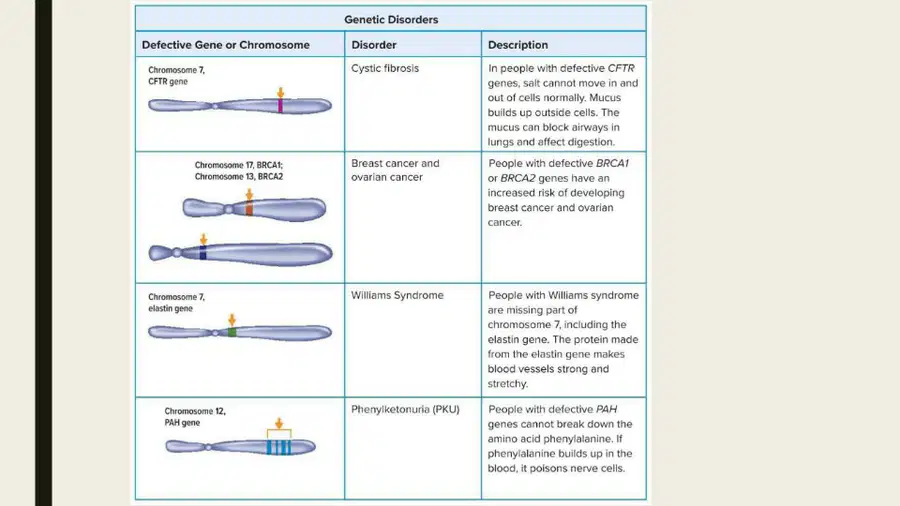 Genetic Disorders

| Defective Gene or Chromosome | Disorder | Description |
|---|---|---|
| Chromosome 7, CFTR gene | Cystic fibrosis | In people with defective CFTR genes, salt cannot move in and out of cells normally. Mucus builds up outside cells. The mucus can block airways in lungs and affect digestion. |
| Chromosome 17, BRCA1; Chromosome 13, BRCA2 | Breast cancer and ovarian cancer | People with defective BRCA1 or BRCA2 genes have an increased risk of developing breast cancer and ovarian cancer. |
| Chromosome 7, elastin gene | Williams Syndrome | People with Williams syndrome are missing part of chromosome 7, including the elastin gene. The protein made from the elastin gene makes blood vessels strong and stretchy. |
| Chromosome 12, PAH gene | Phenylketonuria (PKU) | People with defective PAH genes cannot break down the amino acid phenylalanine. If phenylalanine builds up in the blood, it poisons nerve cells. |